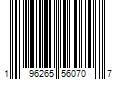 1 96265 56070 7